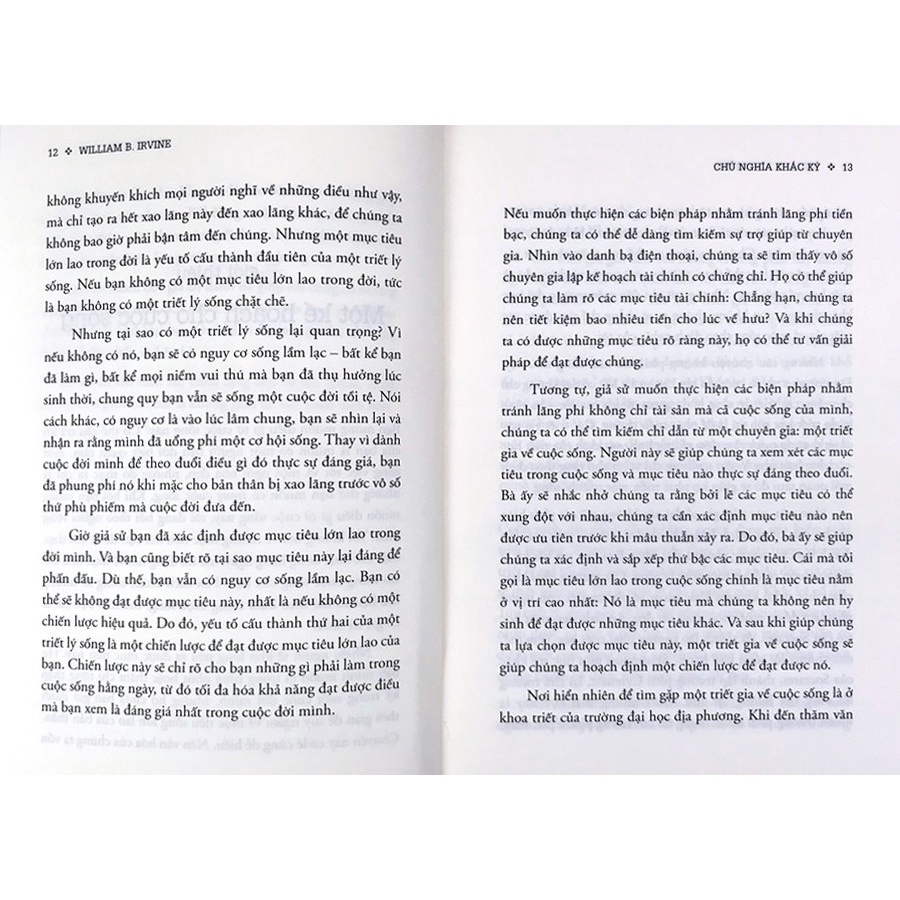 12 ❖ WILLIAM B. IRVINE

không khuyến khích mọi người nghĩ về những điều như vậy, mà chỉ tạo ra hết xao lãng này đến xao lãng khác, để chúng ta không bao giờ phải bận tâm đến chúng. Nhưng một mục tiêu lớn lao trong đời là yếu tố cấu thành đầu tiên của một triết lý sống. Nếu bạn không có một mục tiêu lớn lao trong đời, tức là bạn không có một triết lý sống chặt chẽ.

Nhưng tại sao có một triết lý sống lại quan trọng? Vì nếu không có nó, bạn sẽ có nguy cơ sống lầm lạc – bất kể bạn đã làm gì, bất kể mọi niềm vui thú mà bạn đã thụ hưởng lúc sinh thời, chung quy bạn vẫn sẽ sống một cuộc đời tồi tệ. Nói cách khác, có nguy cơ là vào lúc lâm chung, bạn sẽ nhìn lại và nhận ra rằng mình đã uổng phí một cơ hội sống. Thay vì dành cuộc đời mình để theo đuổi điều gì đó thực sự đáng giá, bạn đã phung phí nó khi mặc cho bản thân bị xao lãng trước vô số thứ phù phiếm mà cuộc đời đưa đến.

Giờ giả sử bạn đã xác định được mục tiêu lớn lao trong đời mình. Và bạn cũng biết rõ tại sao mục tiêu này lại đáng để phấn đấu. Dù thế, bạn vẫn có nguy cơ sống lầm lạc. Bạn có thể sẽ không đạt được mục tiêu này, nhất là nếu không có một chiến lược hiệu quả. Do đó, yếu tố cấu thành thứ hai của một triết lý sống là một chiến lược để đạt được mục tiêu lớn lao của bạn. Chiến lược này sẽ chỉ rõ cho bạn những gì phải làm trong cuộc sống hằng ngày, từ đó tối đa hóa khả năng đạt được điều mà bạn xem là đáng giá nhất trong cuộc đời mình.

CHỦ NGHĨA KHẮC KỶ ❖ 13

Nếu muốn thực hiện các biện pháp nhằm tránh lãng phí tiền bạc, chúng ta có thể dễ dàng tìm kiếm sự trợ giúp từ chuyên gia. Nhìn vào danh bạ điện thoại, chúng ta sẽ tìm thấy vô số chuyên gia lập kế hoạch tài chính có chứng chỉ. Họ có thể giúp chúng ta làm rõ các mục tiêu tài chính: Chẳng hạn, chúng ta nên tiết kiệm bao nhiêu tiền cho lúc về hưu? Và khi chúng ta có được những mục tiêu rõ ràng này, họ có thể tư vấn giải pháp để đạt được chúng.

Tương tự, giả sử muốn thực hiện các biện pháp nhằm tránh lãng phí không chỉ tài sản mà cả cuộc sống của mình, chúng ta có thể tìm kiếm chỉ dẫn từ một chuyên gia: một triết gia về cuộc sống. Người này sẽ giúp chúng ta xem xét các mục tiêu trong cuộc sống và mục tiêu nào thực sự đáng theo đuổi. Bà ấy sẽ nhắc nhở chúng ta rằng bởi lẽ các mục tiêu có thể xung đột với nhau, chúng ta cần xác định mục tiêu nào nên được ưu tiên trước khi mâu thuẫn xảy ra. Do đó, bà ấy sẽ giúp chúng ta xác định và sắp xếp thứ bậc các mục tiêu. Cái mà tôi gọi là mục tiêu lớn lao trong cuộc sống chính là mục tiêu nằm ở vị trí cao nhất: Nó là mục tiêu mà chúng ta không nên hy sinh để đạt được những mục tiêu khác. Và sau khi giúp chúng ta lựa chọn được mục tiêu này, một triết gia về cuộc sống sẽ giúp chúng ta hoạch định một chiến lược để đạt được nó.

Nơi hiển nhiên để tìm gặp một triết gia về cuộc sống là ở khoa triết của trường đại học địa phương. Khi đến thăm văn